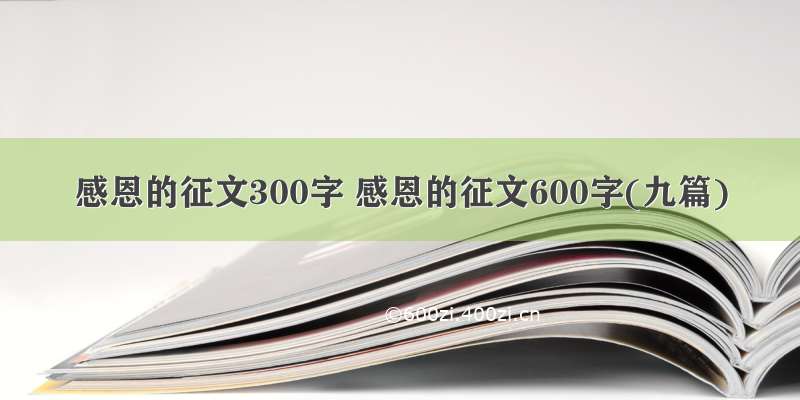 感恩的征文300字 感恩的征文600字(九篇)

©600zi.400zi.cn